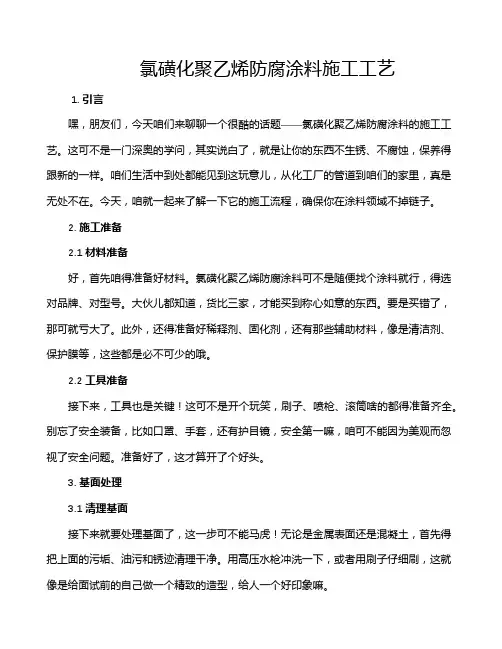 氯磺化聚乙烯防腐涂料施工工艺

1. 引言

嘿，朋友们，今天咱们来聊聊一个很酷的话题——氯磺化聚乙烯防腐涂料的施工工艺。这可不是一门深奥的学问，其实说白了，就是让你的东西不生锈、不腐蚀，保养得跟新的一样。咱们生活中到处都能见到这玩意儿，从化工厂的管道到咱们的家里，真是无处不在。今天，咱就一起来了解一下它的施工流程，确保你在涂料领域不掉链子。

2. 施工准备

2.1 材料准备

好，首先咱得准备好材料。氯磺化聚乙烯防腐涂料可不是随便找个涂料就行，得选对品牌、对型号。大伙儿都知道，货比三家，才能买到称心如意的东西。要是买错了，那可就亏大了。此外，还得准备好稀释剂、固化剂，还有那些辅助材料，像是清洁剂、保护膜等，这些都是必不可少的哦。

2.2 工具准备

接下来，工具也是关键！这可不是开个玩笑，刷子、喷枪、滚筒啥的都得准备齐全。别忘了安全装备，比如口罩、手套，还有护目镜，安全第一嘛，咱可不能因为美观而忽视了安全问题。准备好了，这才算开了个好头。

3. 基面处理

3.1 清理基面

接下来就要处理基面了，这一步可不能马虎！无论是金属表面还是混凝土，首先得把上面的污垢、油污和锈迹清理干净。用高压水枪冲洗一下，或者用刷子仔细刷，这就像是给面试前的自己做一个精致的造型，给人一个好印象嘛。